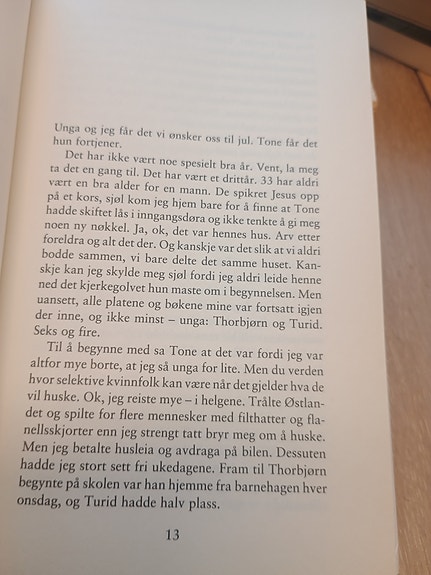 Unga og jeg får det vi ønsker oss til jul. Tone får det hun fortjener.

Det har ikke vært noe spesielt bra år. Vent, la meg ta det en gang til. Det har vært et drittår. 33 har aldri vært en bra alder for en mann. De spikret Jesus opp på et kors, sjøl kom jeg hjem bare for å finne at Tone hadde skiftet lås i inngangsdøra og ikke tenkte å gi meg noen ny nøkkel. Ja, ok, det var hennes hus. Arv etter foreldra og alt det der. Og kanskje var det slik at vi aldri bodde sammen, vi bare delte det samme huset. Kanskje kan jeg skylde meg sjøl fordi jeg aldri leide henne ned det kjerkegolvet hun maste om i begynnelsen. Men uansett, alle platene og bøkene mine var fortsatt igjen der inne, og ikke minst – unga: Thorbjørn og Turid. Seks og fire.

Til å begynne med sa Tone at det var fordi jeg var altfor mye borte, at jeg så unga for lite. Men du verden hvor selektive kvinnfolk kan være når det gjelder hva de vil huske. Ok, jeg reiste mye – i helgene. Trålte Østlandet og spilte for flere mennesker med filthatter og flanellsskjorter enn jeg strengt tatt bryr meg om å huske. Men jeg betalte husleia og avdraga på bilen. Dessuten hadde jeg stort sett fri ukedagene. Fram til Thorbjørn begynte på skolen var han hjemme fra barnehagen hver onsdag, og Turid hadde halv plass.

13